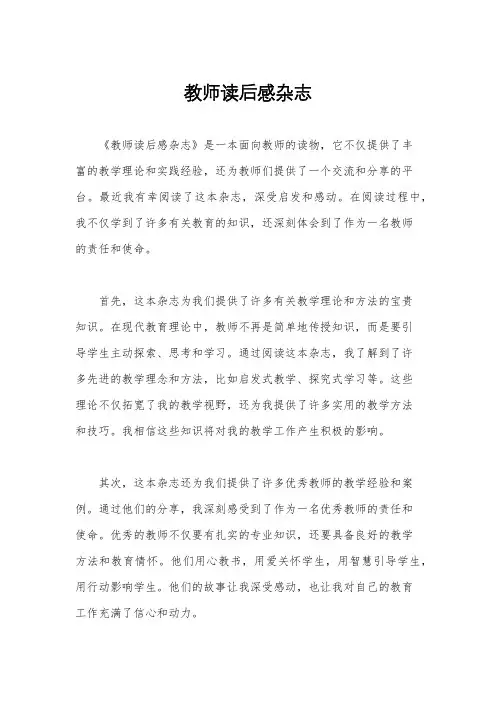 教师读后感杂志

《教师读后感杂志》是一本面向教师的读物，它不仅提供了丰富的教学理论和实践经验，还为教师们提供了一个交流和分享的平台。最近我有幸阅读了这本杂志，深受启发和感动。在阅读过程中，我不仅学到了许多有关教育的知识，还深刻体会到了作为一名教师的责任和使命。

首先，这本杂志为我们提供了许多有关教学理论和方法的宝贵知识。在现代教育理论中，教师不再是简单地传授知识，而是要引导学生主动探索、思考和学习。通过阅读这本杂志，我了解到了许多先进的教学理念和方法，比如启发式教学、探究式学习等。这些理论不仅拓宽了我的教学视野，还为我提供了许多实用的教学方法和技巧。我相信这些知识将对我的教学工作产生积极的影响。

其次，这本杂志还为我们提供了许多优秀教师的教学经验和案例。通过他们的分享，我深刻感受到了作为一名优秀教师的责任和使命。优秀的教师不仅要有扎实的专业知识，还要具备良好的教学方法和教育情怀。他们用心教书，用爱关怀学生，用智慧引导学生，用行动影响学生。他们的故事让我深受感动，也让我对自己的教育工作充满了信心和动力。